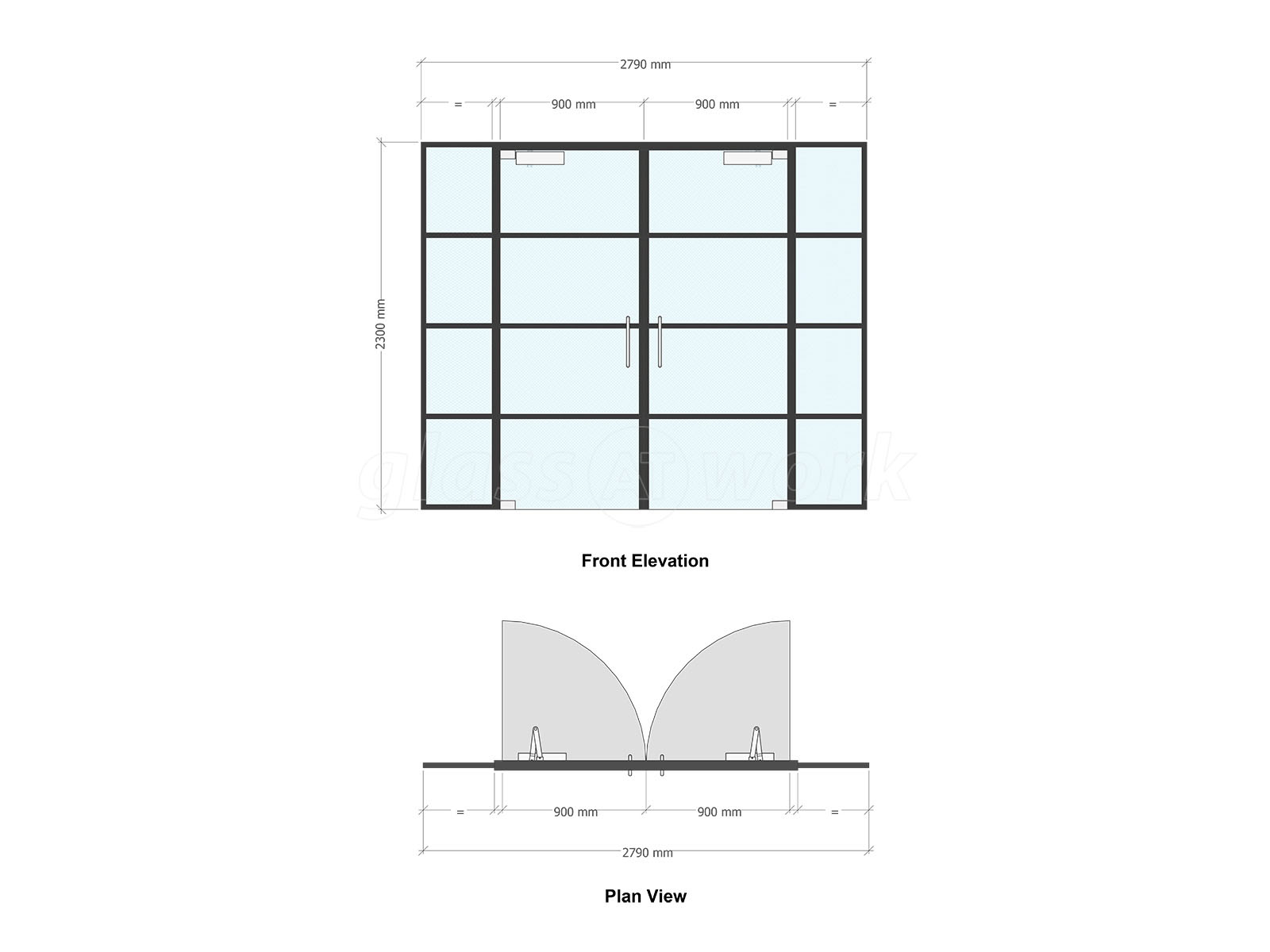 2790 mm

= 900 mm 900 mm =

2300 mm

glass AT work

Front Elevation

= 900 mm 900 mm =

2790 mm

Plan View